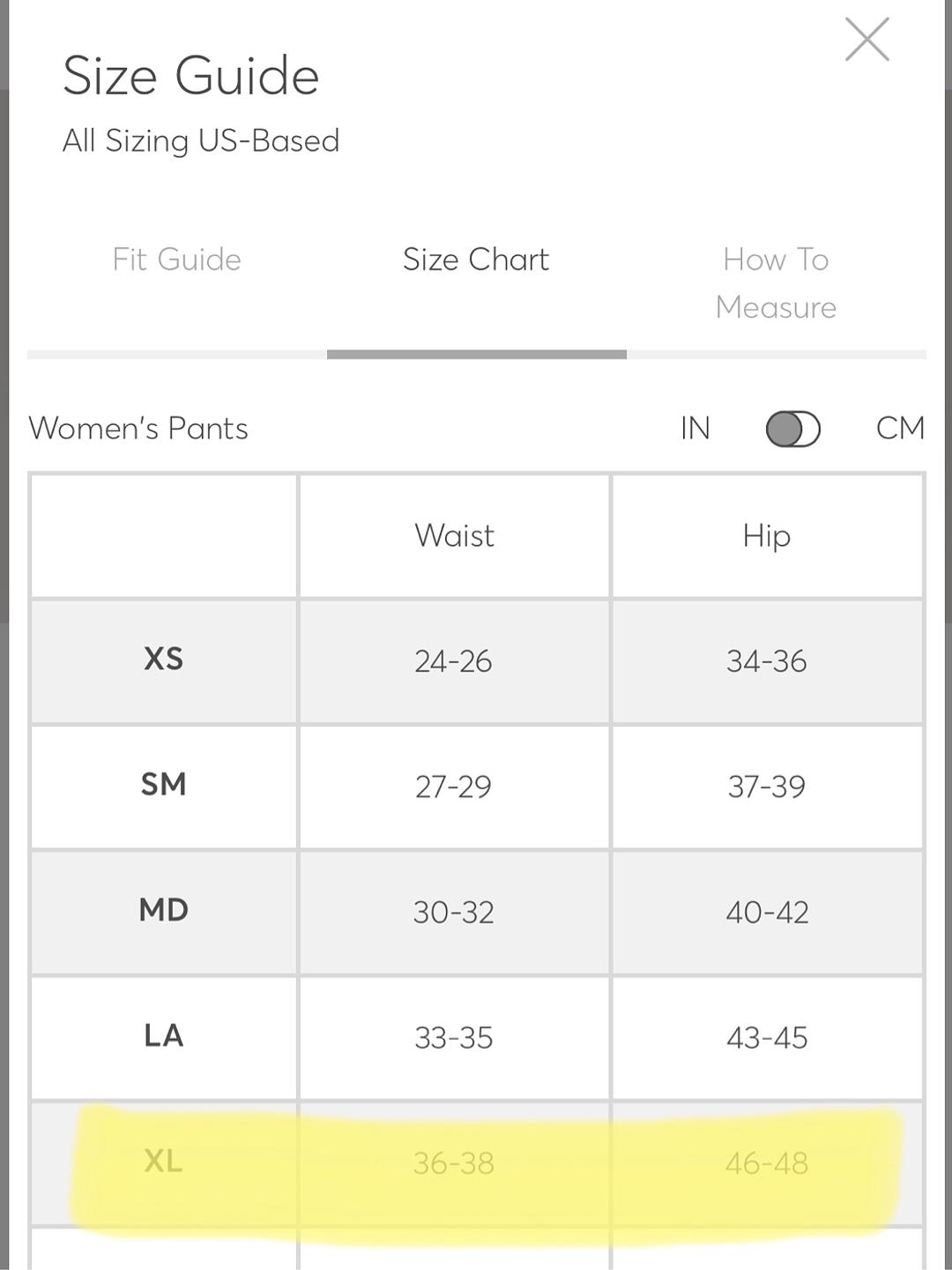 Size Guide
All Sizing US-Based

Fit Guide

Size Chart

How To Measure

Women's Pants

IN CM

| | Waist | Hip |
|---|---|---|
| XS | 24-26 | 34-36 |
| SM | 27-29 | 37-39 |
| MD | 30-32 | 40-42 |
| LA | 33-35 | 43-45 |
| XL | 36-38 | 46-48 |